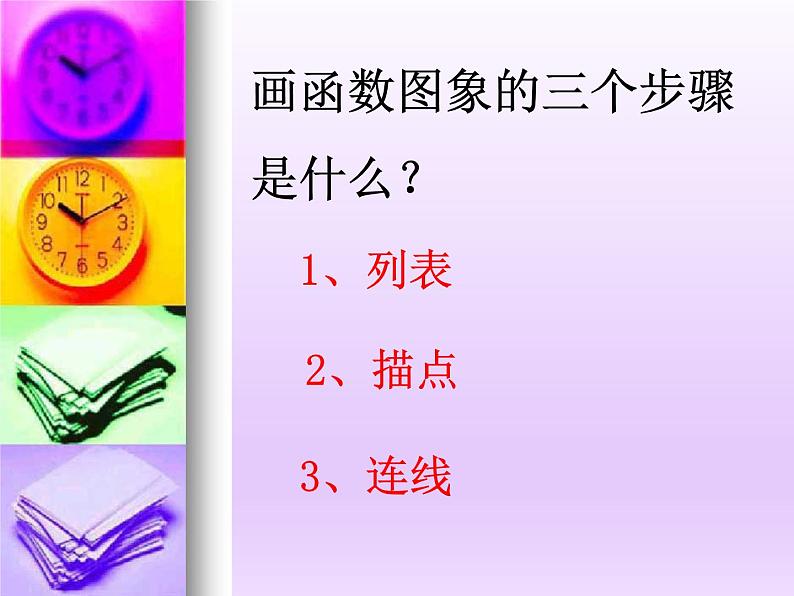 画函数图象的三个步骤是什么？

1、列表

2、描点

3、连线